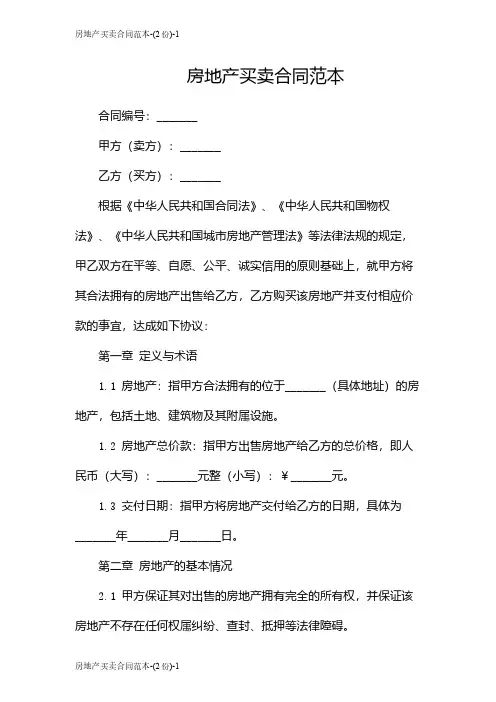 房地产买卖合同范本-(2份)-1

房地产买卖合同范本

合同编号：_______

甲方（卖方）：_______

乙方（买方）：_______

根据《中华人民共和国合同法》、《中华人民共和国物权法》、《中华人民共和国城市房地产管理法》等法律法规的规定，甲乙双方在平等、自愿、公平、诚实信用的原则基础上，就甲方将其合法拥有的房地产出售给乙方，乙方购买该房地产并支付相应价款的事宜，达成如下协议：

第一章 定义与术语

1.1 房地产：指甲方合法拥有的位于_______（具体地址）的房地产，包括土地、建筑物及其附属设施。

1.2 房地产总价款：指甲方出售房地产给乙方的总价格，即人民币（大写）：_______元整（小写）：￥_______元。

1.3 交付日期：指甲方将房地产交付给乙方的日期，具体为_______年_______月_______日。

第二章 房地产的基本情况

2.1 甲方保证其对出售的房地产拥有完全的所有权，并保证该房地产不存在任何权属纠纷、查封、抵押等法律障碍。

房地产买卖合同范本-(2份)-1